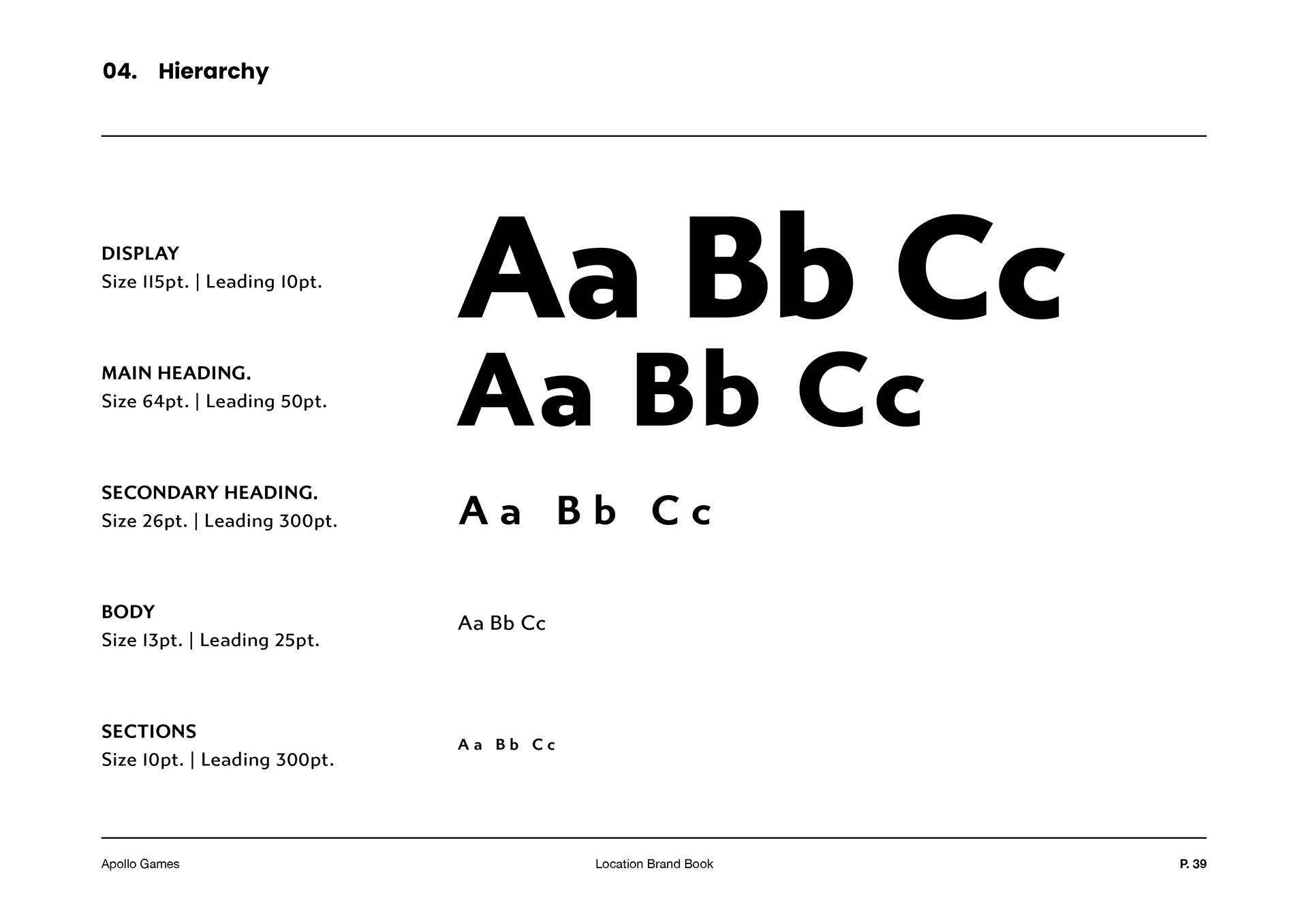 04. Hierarchy

DISPLAY
Size 115pt. | Leading 10pt.

Aa Bb Cc

MAIN HEADING.
Size 64pt. | Leading 50pt.

Aa Bb Cc

SECONDARY HEADING.
Size 26pt. | Leading 300pt.

Aa Bb Cc

BODY
Size 13pt. | Leading 25pt.

Aa Bb Cc

SECTIONS
Size 10pt. | Leading 300pt.

Aa Bb Cc

Apollo Games Location Brand Book P. 39